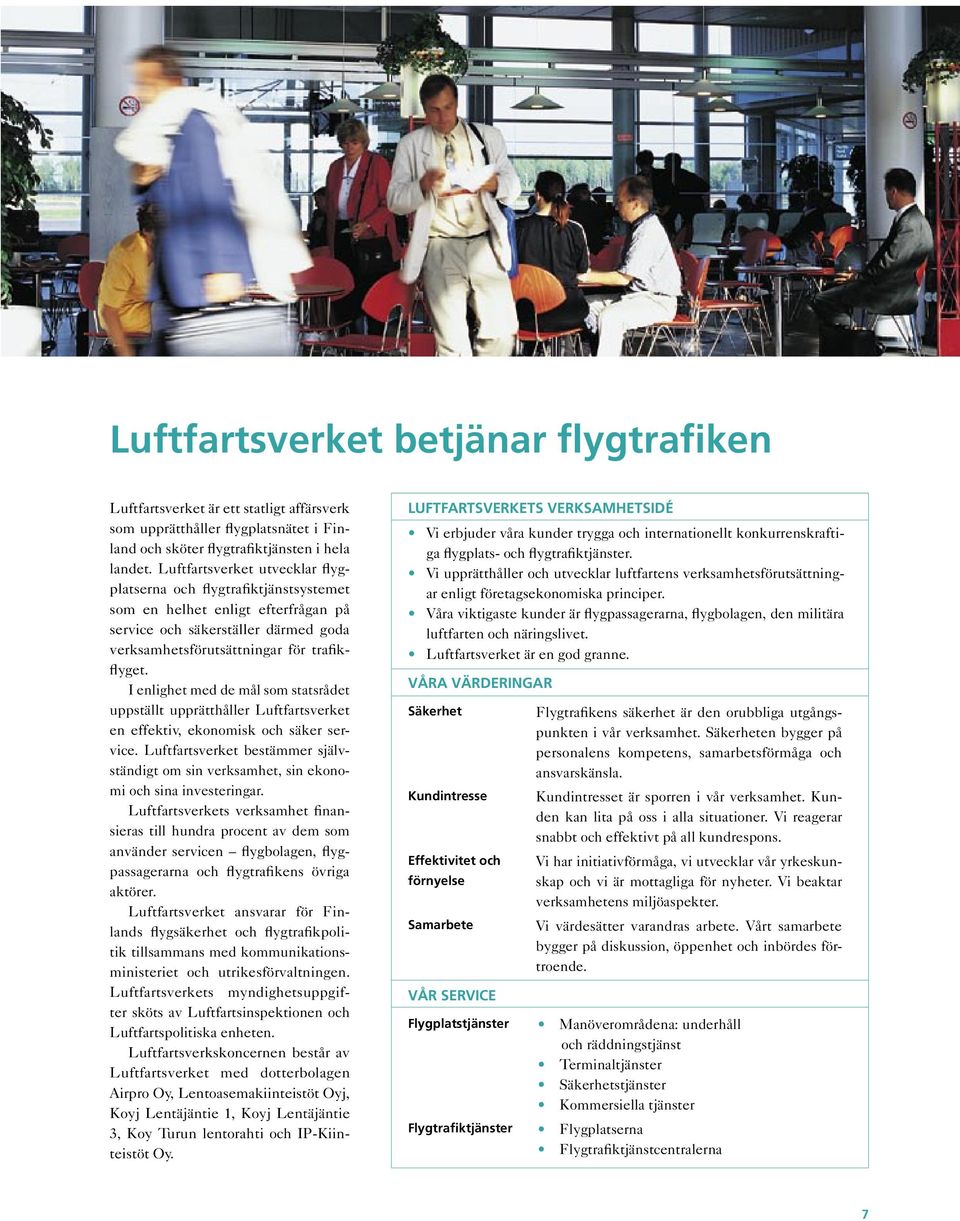 Luftfartsverket betjänar flygtrafiken

Luftfartsverket är ett statligt affärsverk som upprätthåller flygplatsnätet i Finland och sköter flygtrafiktjänsten i hela landet. Luftfartsverket utvecklar flygplatserna och flygtrafiktjänstsystemet som en helhet enligt efterfrågan på service och säkerställer därmed goda verksamhetsförutsättningar för trafikflyget.

I enlighet med de mål som statsrådet uppställt upprätthåller Luftfartsverket en effektiv, ekonomisk och säker service. Luftfartsverket bestämmer självständigt om sin verksamhet, sin ekonomi och sina investeringar.

Luftfartsverkets verksamhet finansieras till hundra procent av dem som använder servicen – flygbolagen, flygpassagerarna och flygtrafikens övriga aktörer.

Luftfartsverket ansvarar för Finlands flygsäkerhet och flygtrafikpolitik tillsammans med kommunikationsministeriet och utrikesförvaltningen. Luftfartsverkets myndighetsuppgifter sköts av Luftfartsinspektionen och Luftfartspolitiska enheten.

Luftfartsverkskoncernen består av Luftfartsverket med dotterbolagen Airpro Oy, Lentoasemakiinteistöt Oyj, Koyj Lentäjäntie 1, Koyj Lentäjäntie 3, Koy Turun lentorahti och IP-Kiinteistöt Oy.

LUFTFARTSVERKETS VERKSAMHETSIDÉ
• Vi erbjuder våra kunder trygga och internationellt konkurrenskraftiga flygplats- och flygtrafiktjänster.
• Vi upprätthåller och utvecklar luftfartens verksamhetsförutsättningar enligt företagsekonomiska principer.
• Våra viktigaste kunder är flygpassagerarna, flygbolagen, den militära luftfarten och näringslivet.
• Luftfartsverket är en god granne.

VÅRA VÄRDERINGAR

| Säkerhet | Flygtrafikens säkerhet är den orubbliga utgångspunkten i vår verksamhet. Säkerheten bygger på personalens kompetens, samarbetsförmåga och ansvarskänsla. |
|---|---|
| Kundintresse | Kundintresset är sporren i vår verksamhet. Kunden kan lita på oss i alla situationer. Vi reagerar snabbt och effektivt på all kundrespons. |
| Effektivitet och förnyelse | Vi har initiativförmåga, vi utvecklar vår yrkeskunskap och vi är mottagliga för nyheter. Vi beaktar verksamhetens miljöaspekter. |
| Samarbete | Vi värdesätter varandras arbete. Vårt samarbete bygger på diskussion, öppenhet och inbördes förtroende. |

VÅR SERVICE

Flygplatstjänster
• Manöverområdena: underhåll och räddningstjänst
• Terminaltjänster
• Säkerhetstjänster
• Kommersiella tjänster

Flygtrafiktjänster
• Flygplatserna
• Flygtrafiktjänstcentralerna

7